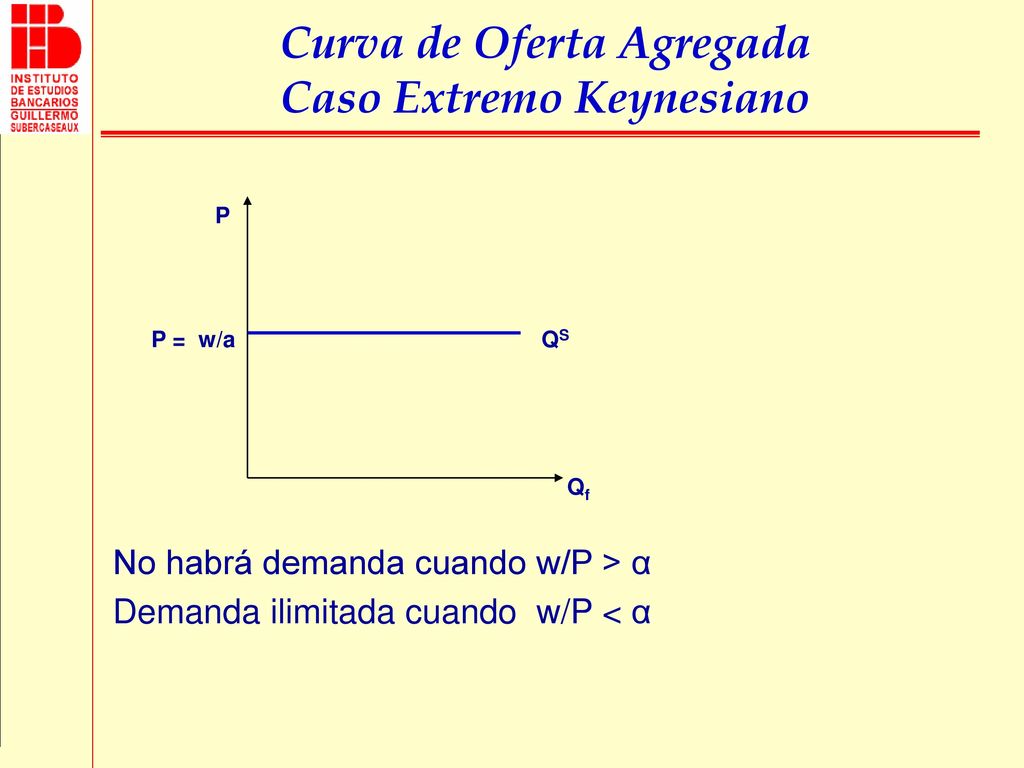 INSTITUTO DE ESTUDIOS BANCARIOS GUILLERMO SUBERCASEAUX

Curva de Oferta Agregada
Caso Extremo Keynesiano

P

P = w/a

$Q^S$

$Q_f$

No habrá demanda cuando w/P > α

Demanda ilimitada cuando w/P < α